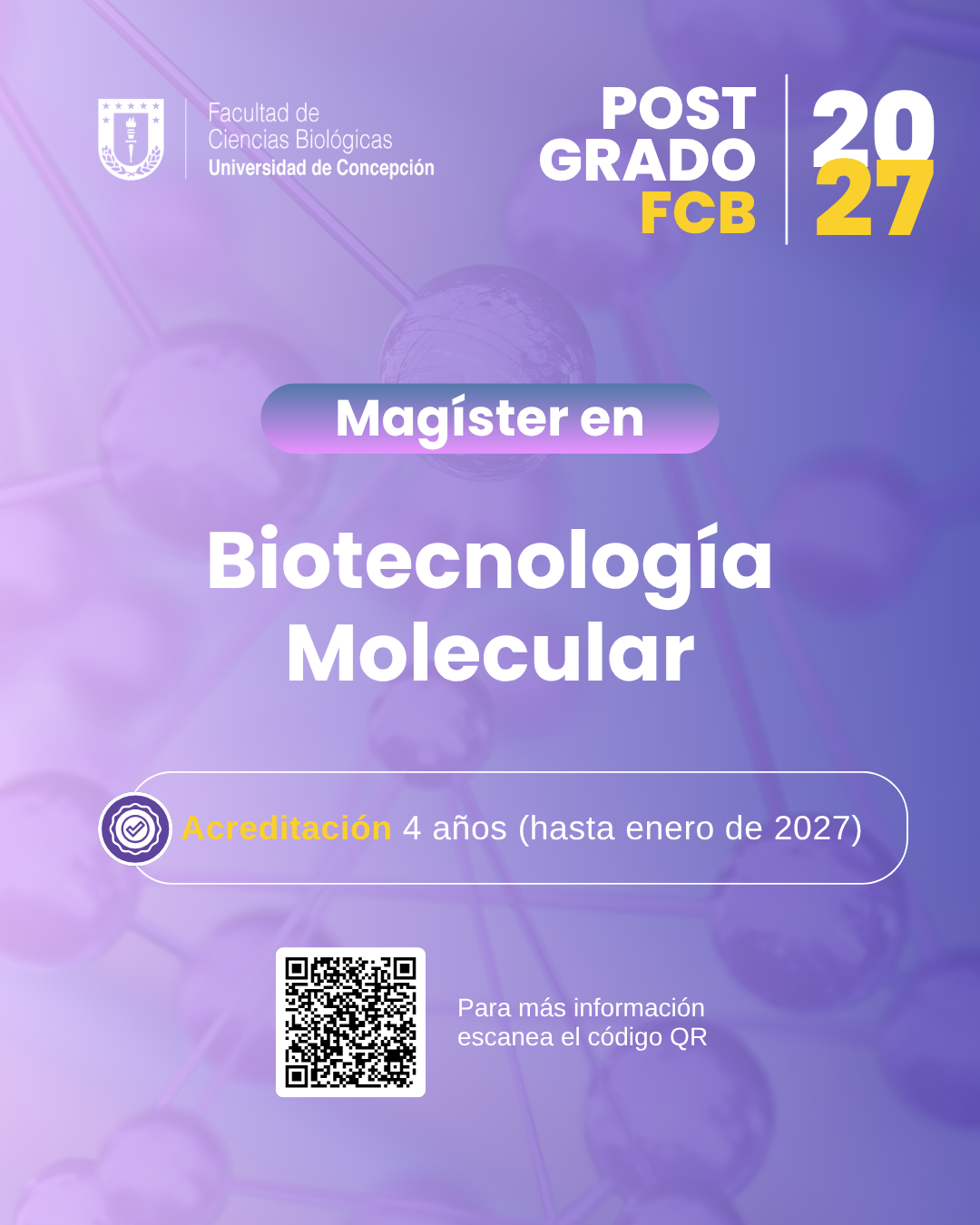 Facultad de
Ciencias Biológicas
Universidad de Concepción

POST
GRADO
FCB

20
27

Magíster en

Biotecnología
Molecular

Acreditación 4 años (hasta enero de 2027)

Para más información
escanea el código QR